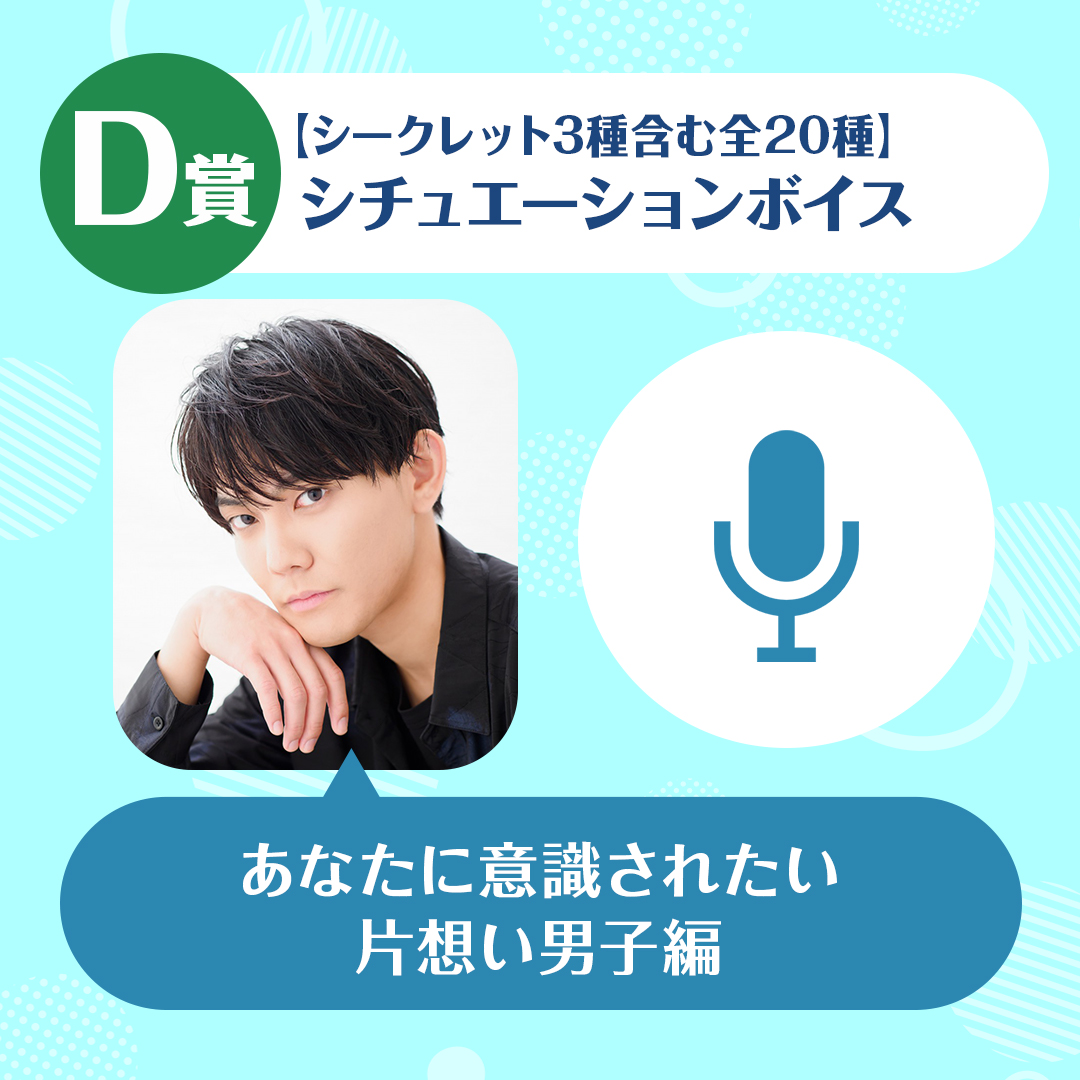 D賞

【シークレット3種含む全20種】
シチュエーションボイス

あなたに意識されたい
片想い男子編